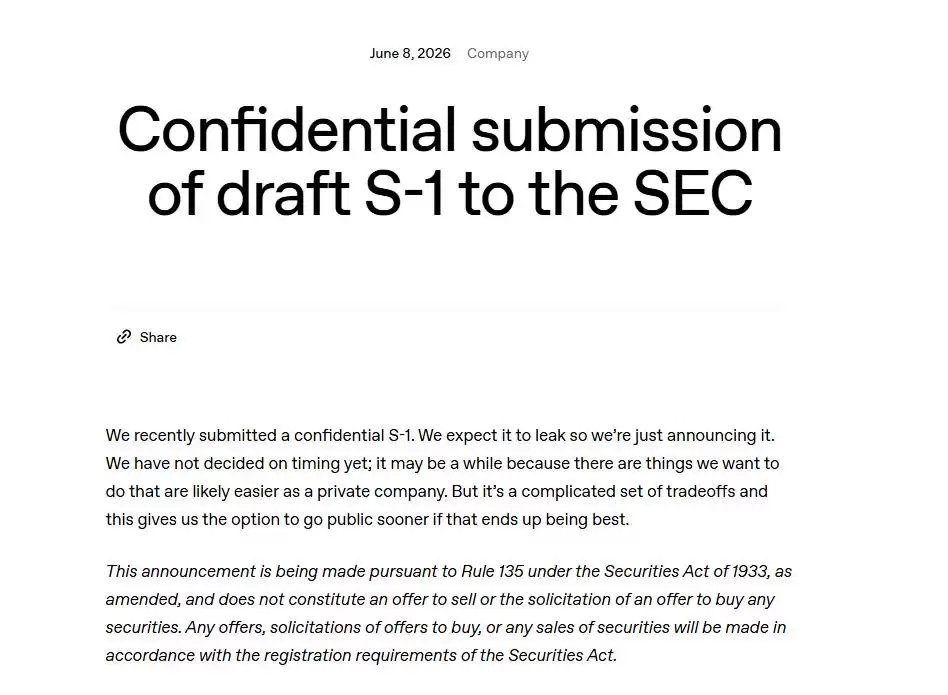 June 8, 2026 Company

Confidential submission of draft S-1 to the SEC

Share

We recently submitted a confidential S-1. We expect it to leak so we're just announcing it. We have not decided on timing yet; it may be a while because there are things we want to do that are likely easier as a private company. But it's a complicated set of tradeoffs and this gives us the option to go public sooner if that ends up being best.

This announcement is being made pursuant to Rule 135 under the Securities Act of 1933, as amended, and does not constitute an offer to sell or the solicitation of an offer to buy any securities. Any offers, solicitations of offers to buy, or any sales of securities will be made in accordance with the registration requirements of the Securities Act.